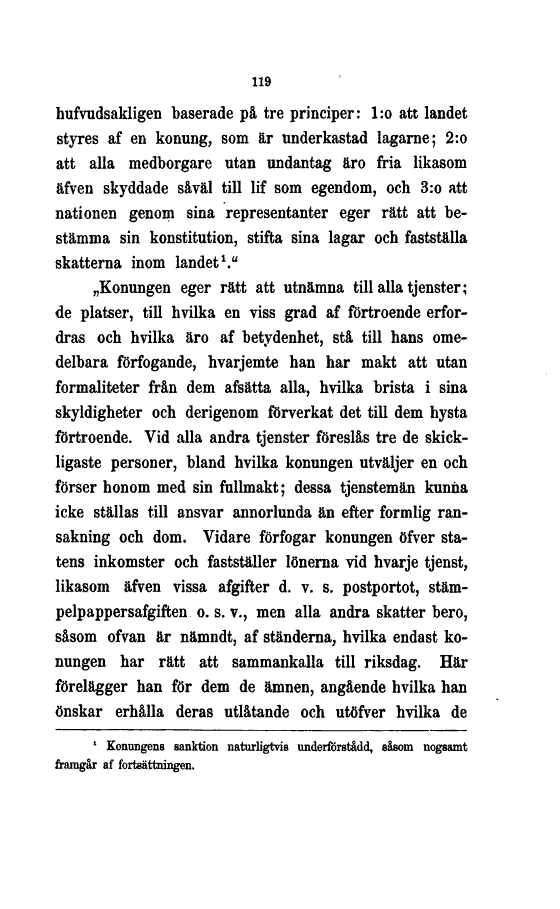 119

hufvudsakligen baserade på tre principer: 1:o att landet styres af en konung, som är underkastad lagarne; 2:o att alla medborgare utan undantag äro fria likasom äfven skyddade såväl till lif som egendom, och 3:o att nationen genom sina representanter eger rätt att bestämma sin konstitution, stifta sina lagar och fastställa skatterna inom landet$^1$."

„Konungen eger rätt att utnämna till alla tjenster; de platser, till hvilka en viss grad af förtroende erfordras och hvilka äro af betydenhet, stå till hans omedelbara förfogande, hvarjemte han har makt att utan formaliteter från dem afsätta alla, hvilka brista i sina skyldigheter och derigenom förverkat det till dem hysta förtroende. Vid alla andra tjenster föreslås tre de skickligaste personer, bland hvilka konungen utväljer en och förser honom med sin fullmakt; dessa tjenstemän kunna icke ställas till ansvar annorlunda än efter formlig ransakning och dom. Vidare förfogar konungen öfver statens inkomster och fastställer lönerna vid hvarje tjenst, likasom äfven vissa afgifter d. v. s. postportot, stämpelpappersafgiften o. s. v., men alla andra skatter bero, såsom ofvan är nämndt, af ständerna, hvilka endast konungen har rätt att sammankalla till riksdag. Här förelägger han för dem de ämnen, angående hvilka han önskar erhålla deras utlåtande och utöfver hvilka de

$^1$ Konungens sanktion naturligtvis underförstådd, såsom nogsamt framgår af fortsättningen.